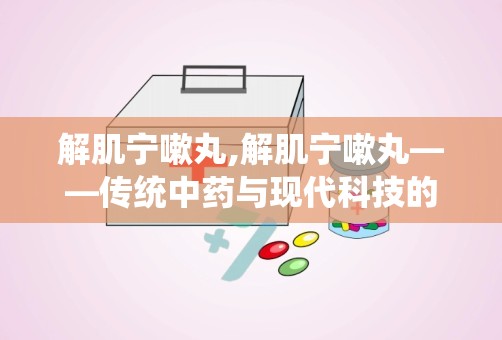 解肌宁嗽丸,解肌宁嗽丸——传统中药与现代科技的